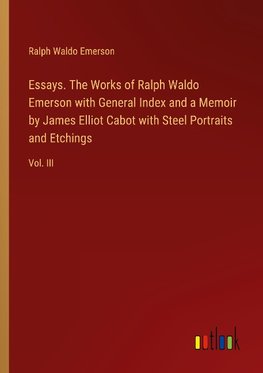 Ralph Waldo Emerson

Essays. The Works of Ralph Waldo Emerson with General Index and a Memoir by James Elliot Cabot with Steel Portraits and Etchings

Vol. III

outlook